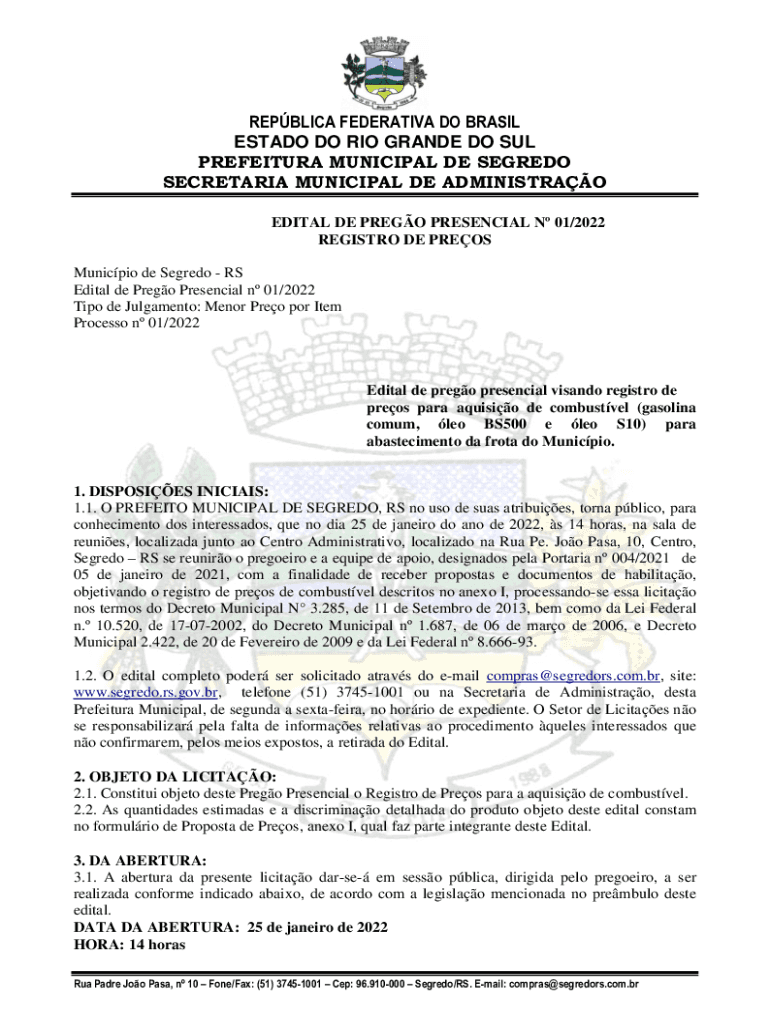 REPÚBLICA FEDERATIVA DO BRASIL
ESTADO DO RIO GRANDE DO SUL
PREFEITURA MUNICIPAL DE SEGREDO
SECRETARIA MUNICIPAL DE ADMINISTRAÇÃO

EDITAL DE PREGÃO PRESENCIAL Nº 01/2022
REGISTRO DE PREÇOS

Município de Segredo - RS
Edital de Pregão Presencial nº 01/2022
Tipo de Julgamento: Menor Preço por Item
Processo nº 01/2022

Edital de pregão presencial visando registro de preços para aquisição de combustível (gasolina comum, óleo BS500 e óleo S10) para abastecimento da frota do Município.

1. DISPOSIÇÕES INICIAIS:
1.1. O PREFEITO MUNICIPAL DE SEGREDO, RS no uso de suas atribuições, torna público, para conhecimento dos interessados, que no dia 25 de janeiro do ano de 2022, às 14 horas, na sala de reuniões, localizada junto ao Centro Administrativo, localizado na Rua Pe. João Pasa, 10, Centro, Segredo – RS se reunirão o pregoeiro e a equipe de apoio, designados pela Portaria nº 004/2021 de 05 de janeiro de 2021, com a finalidade de receber propostas e documentos de habilitação, objetivando o registro de preços de combustível descritos no anexo I, processando-se essa licitação nos termos do Decreto Municipal N° 3.285, de 11 de Setembro de 2013, bem como da Lei Federal n.º 10.520, de 17-07-2002, do Decreto Municipal nº 1.687, de 06 de março de 2006, e Decreto Municipal 2.422, de 20 de Fevereiro de 2009 e da Lei Federal nº 8.666-93.

1.2. O edital completo poderá ser solicitado através do e-mail compras@segredors.com.br, site: www.segredo.rs.gov.br, telefone (51) 3745-1001 ou na Secretaria de Administração, desta Prefeitura Municipal, de segunda a sexta-feira, no horário de expediente. O Setor de Licitações não se responsabilizará pela falta de informações relativas ao procedimento àqueles interessados que não confirmarem, pelos meios expostos, a retirada do Edital.

2. OBJETO DA LICITAÇÃO:
2.1. Constitui objeto deste Pregão Presencial o Registro de Preços para a aquisição de combustível.
2.2. As quantidades estimadas e a discriminação detalhada do produto objeto deste edital constam no formulário de Proposta de Preços, anexo I, qual faz parte integrante deste Edital.

3. DA ABERTURA:
3.1. A abertura da presente licitação dar-se-á em sessão pública, dirigida pelo pregoeiro, a ser realizada conforme indicado abaixo, de acordo com a legislação mencionada no preâmbulo deste edital.
DATA DA ABERTURA: 25 de janeiro de 2022
HORA: 14 horas

Rua Padre João Pasa, nº 10 – Fone/Fax: (51) 3745-1001 – Cep: 96.910-000 – Segredo/RS. E-mail: compras@segredors.com.br